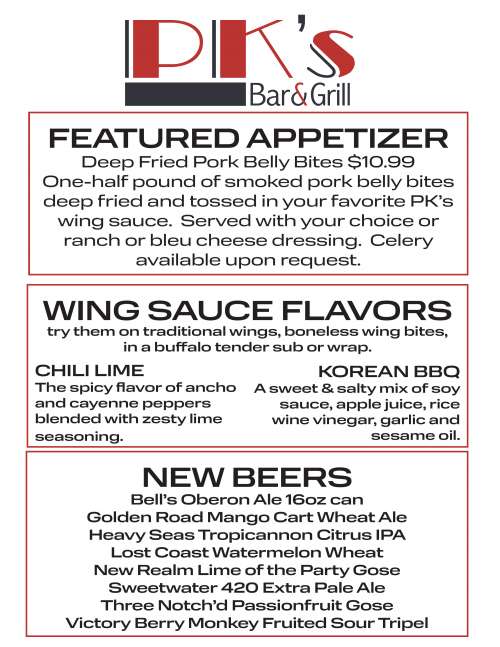 PK's
Bar&Grill

FEATURED APPETIZER

Deep Fried Pork Belly Bites $10.99
One-half pound of smoked pork belly bites deep fried and tossed in your favorite PK's wing sauce. Served with your choice or ranch or bleu cheese dressing. Celery available upon request.

WING SAUCE FLAVORS

try them on traditional wings, boneless wing bites, in a buffalo tender sub or wrap.

CHILI LIME
The spicy flavor of ancho and cayenne peppers blended with zesty lime seasoning.

KOREAN BBQ
A sweet & salty mix of soy sauce, apple juice, rice wine vinegar, garlic and sesame oil.

NEW BEERS

Bell's Oberon Ale 16oz can
Golden Road Mango Cart Wheat Ale
Heavy Seas Tropicannon Citrus IPA
Lost Coast Watermelon Wheat
New Realm Lime of the Party Gose
Sweetwater 420 Extra Pale Ale
Three Notch'd Passionfruit Gose
Victory Berry Monkey Fruited Sour Tripel